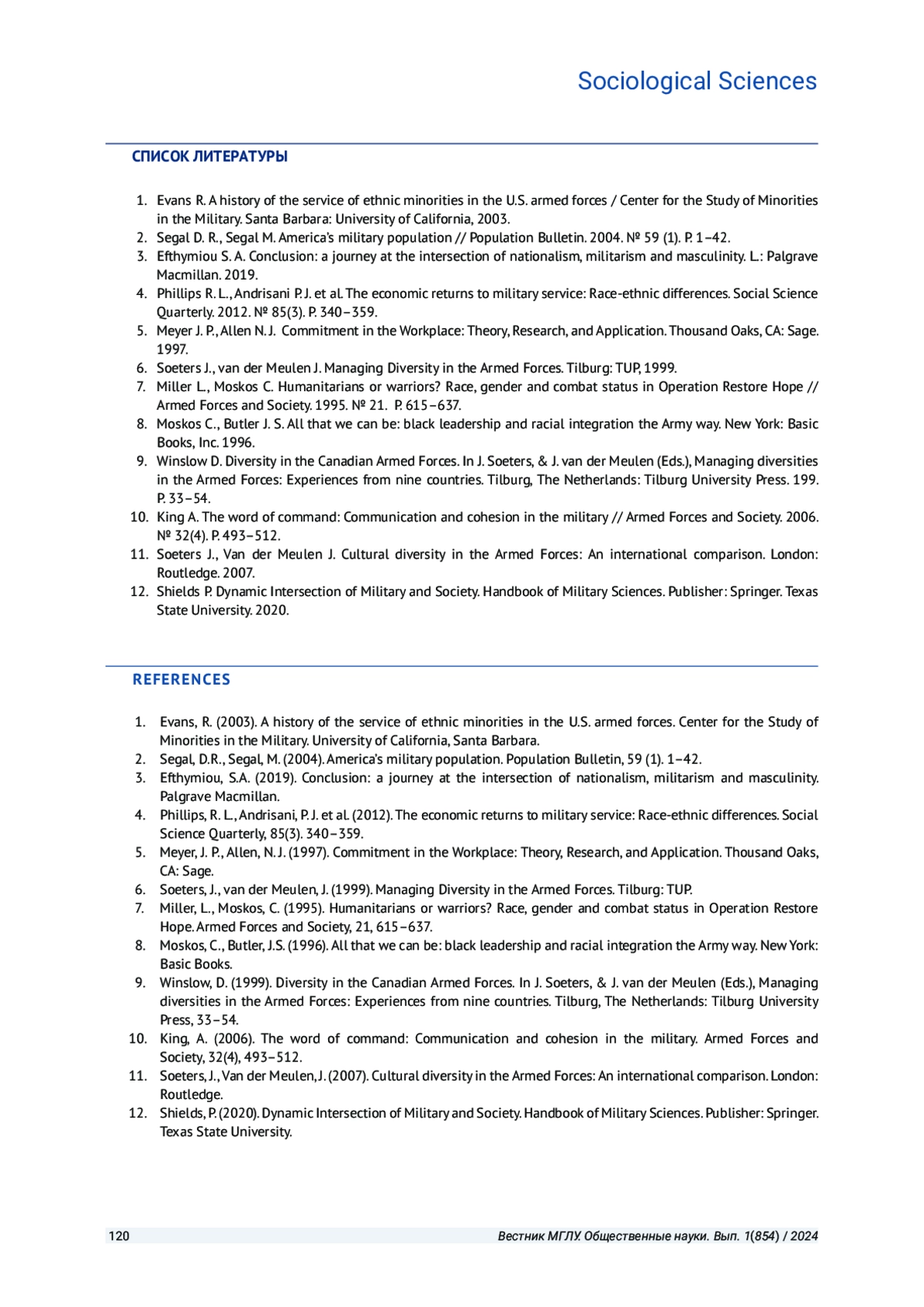 Sociological Sciences

СПИСОК ЛИТЕРАТУРЫ

1. Evans R. A history of the service of ethnic minorities in the U.S. armed forces / Center for the Study of Minorities in the Military. Santa Barbara: University of California, 2003.
2. Segal D. R., Segal M. America's military population // Population Bulletin. 2004. № 59 (1). P. 1–42.
3. Efthymiou S. A. Conclusion: a journey at the intersection of nationalism, militarism and masculinity. L.: Palgrave Macmillan. 2019.
4. Phillips R. L., Andrisani P. J. et al. The economic returns to military service: Race-ethnic differences. Social Science Quarterly. 2012. № 85(3). P. 340–359.
5. Meyer J. P., Allen N. J. Commitment in the Workplace: Theory, Research, and Application. Thousand Oaks, CA: Sage. 1997.
6. Soeters J., van der Meulen J. Managing Diversity in the Armed Forces. Tilburg: TUP, 1999.
7. Miller L., Moskos C. Humanitarians or warriors? Race, gender and combat status in Operation Restore Hope // Armed Forces and Society. 1995. № 21. P. 615–637.
8. Moskos C., Butler J. S. All that we can be: black leadership and racial integration the Army way. New York: Basic Books, Inc. 1996.
9. Winslow D. Diversity in the Canadian Armed Forces. In J. Soeters, & J. van der Meulen (Eds.), Managing diversities in the Armed Forces: Experiences from nine countries. Tilburg, The Netherlands: Tilburg University Press. 199. P. 33–54.
10. King A. The word of command: Communication and cohesion in the military // Armed Forces and Society. 2006. № 32(4). P. 493–512.
11. Soeters J., Van der Meulen J. Cultural diversity in the Armed Forces: An international comparison. London: Routledge. 2007.
12. Shields P. Dynamic Intersection of Military and Society. Handbook of Military Sciences. Publisher: Springer. Texas State University. 2020.

REFERENCES

1. Evans, R. (2003). A history of the service of ethnic minorities in the U.S. armed forces. Center for the Study of Minorities in the Military. University of California, Santa Barbara.
2. Segal, D.R., Segal, M. (2004). America's military population. Population Bulletin, 59 (1). 1–42.
3. Efthymiou, S.A. (2019). Conclusion: a journey at the intersection of nationalism, militarism and masculinity. Palgrave Macmillan.
4. Phillips, R. L., Andrisani, P. J. et al. (2012). The economic returns to military service: Race-ethnic differences. Social Science Quarterly, 85(3). 340–359.
5. Meyer, J. P., Allen, N. J. (1997). Commitment in the Workplace: Theory, Research, and Application. Thousand Oaks, CA: Sage.
6. Soeters, J., van der Meulen, J. (1999). Managing Diversity in the Armed Forces. Tilburg: TUP.
7. Miller, L., Moskos, C. (1995). Humanitarians or warriors? Race, gender and combat status in Operation Restore Hope. Armed Forces and Society, 21, 615–637.
8. Moskos, C., Butler, J.S. (1996). All that we can be: black leadership and racial integration the Army way. New York: Basic Books.
9. Winslow, D. (1999). Diversity in the Canadian Armed Forces. In J. Soeters, & J. van der Meulen (Eds.), Managing diversities in the Armed Forces: Experiences from nine countries. Tilburg, The Netherlands: Tilburg University Press, 33–54.
10. King, A. (2006). The word of command: Communication and cohesion in the military. Armed Forces and Society, 32(4), 493–512.
11. Soeters, J., Van der Meulen, J. (2007). Cultural diversity in the Armed Forces: An international comparison. London: Routledge.
12. Shields, P. (2020). Dynamic Intersection of Military and Society. Handbook of Military Sciences. Publisher: Springer. Texas State University.

120 Вестник МГЛУ. Общественные науки. Вып. 1(854) / 2024